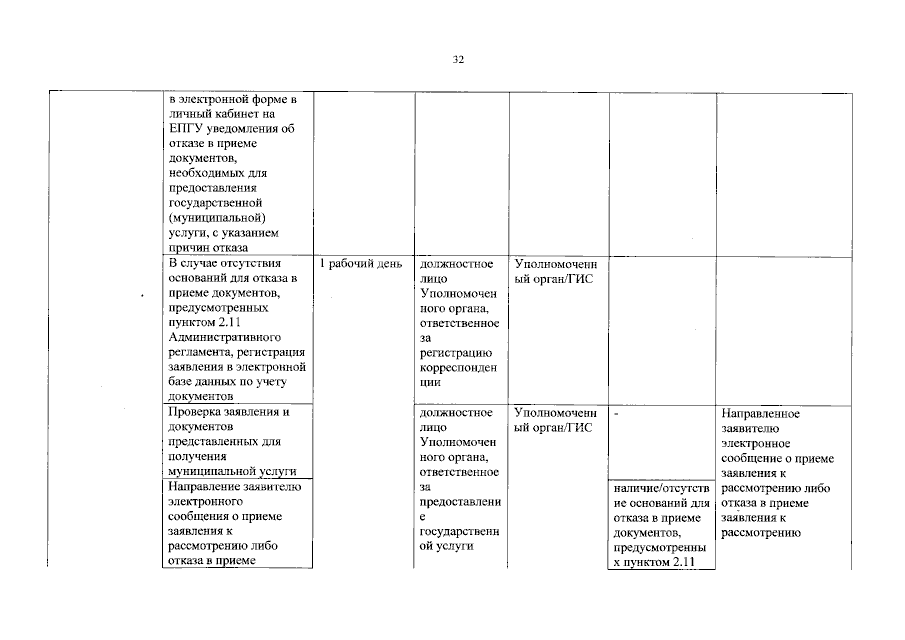 32

| | | | | | | |
|---|---|---|---|---|---|---|
| | в электронной форме в личный кабинет на ЕПГУ уведомления об отказе в приеме документов, необходимых для предоставления государственной (муниципальной) услуги, с указанием причин отказа | | | | | |
| | В случае отсутствия оснований для отказа в приеме документов, предусмотренных пунктом 2.11 Административного регламента, регистрация заявления в электронной базе данных по учету документов | 1 рабочий день | должностное лицо Уполномоченного органа, ответственное за регистрацию корреспонденции | Уполномоченный орган/ГИС | | |
| | Проверка заявления и документов представленных для получения муниципальной услуги | | должностное лицо Уполномоченного органа, ответственное за предоставление государственной услуги | Уполномоченный орган/ГИС | - | Направленное заявителю электронное сообщение о приеме заявления к рассмотрению либо отказа в приеме заявления к рассмотрению |
| | Направление заявителю электронного сообщения о приеме заявления к рассмотрению либо отказа в приеме | | | | наличие/отсутствие оснований для отказа в приеме документов, предусмотренных пунктом 2.11 | |